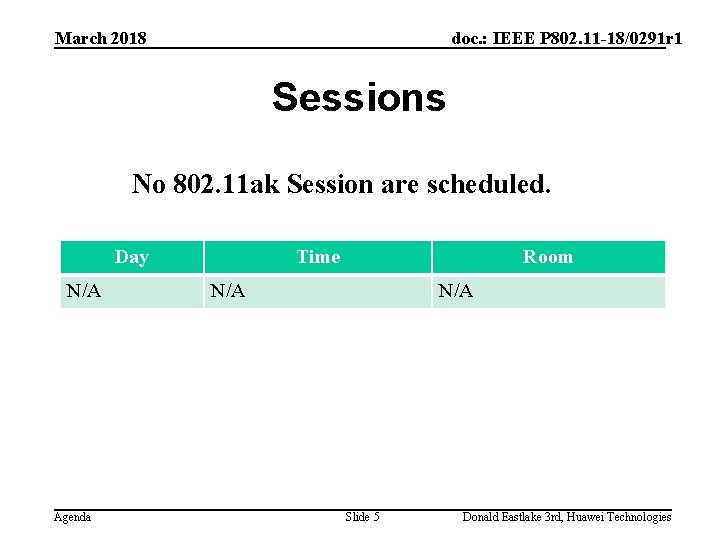 March 2018

doc.: IEEE P802.11-18/0291r1

Sessions

No 802.11ak Session are scheduled.

| Day | Time | Room |
|---|---|---|
| N/A | N/A | N/A |

Agenda

Slide 5

Donald Eastlake 3rd, Huawei Technologies